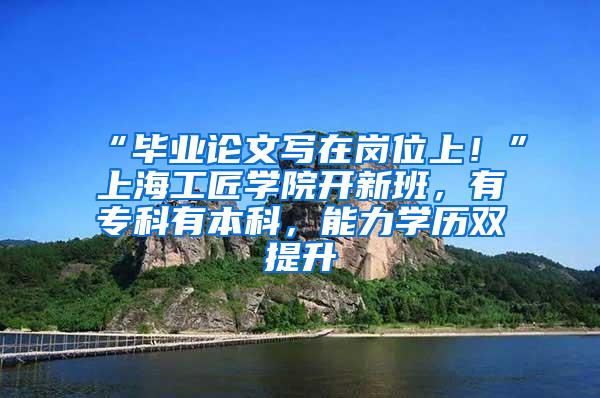 “毕业论文写在岗位上！”上海工匠学院开新班，有专科有本科，能力学历双提升